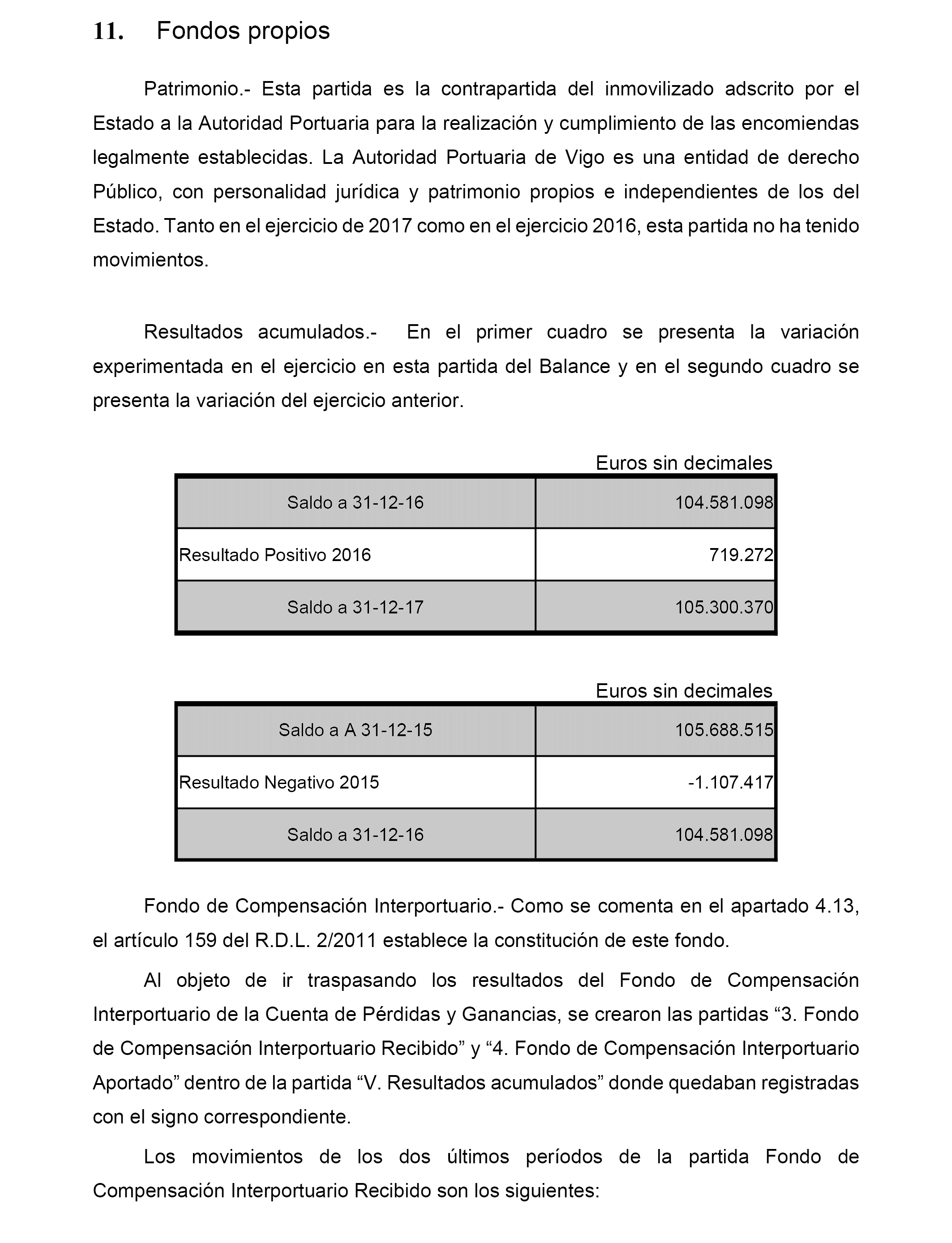 11. Fondos propios

Patrimonio.- Esta partida es la contrapartida del inmovilizado adscrito por el Estado a la Autoridad Portuaria para la realización y cumplimiento de las encomiendas legalmente establecidas. La Autoridad Portuaria de Vigo es una entidad de derecho Público, con personalidad jurídica y patrimonio propios e independientes de los del Estado. Tanto en el ejercicio de 2017 como en el ejercicio 2016, esta partida no ha tenido movimientos.

Resultados acumulados.- En el primer cuadro se presenta la variación experimentada en el ejercicio en esta partida del Balance y en el segundo cuadro se presenta la variación del ejercicio anterior.

Euros sin decimales

| Saldo a 31-12-16 | 104.581.098 |
|---|---|
| Resultado Positivo 2016 | 719.272 |
| Saldo a 31-12-17 | 105.300.370 |

Euros sin decimales

| Saldo a A 31-12-15 | 105.688.515 |
|---|---|
| Resultado Negativo 2015 | -1.107.417 |
| Saldo a 31-12-16 | 104.581.098 |

Fondo de Compensación Interportuario.- Como se comenta en el apartado 4.13, el artículo 159 del R.D.L. 2/2011 establece la constitución de este fondo.

Al objeto de ir traspasando los resultados del Fondo de Compensación Interportuario de la Cuenta de Pérdidas y Ganancias, se crearon las partidas “3. Fondo de Compensación Interportuario Recibido” y “4. Fondo de Compensación Interportuario Aportado” dentro de la partida “V. Resultados acumulados” donde quedaban registradas con el signo correspondiente.

Los movimientos de los dos últimos períodos de la partida Fondo de Compensación Interportuario Recibido son los siguientes: